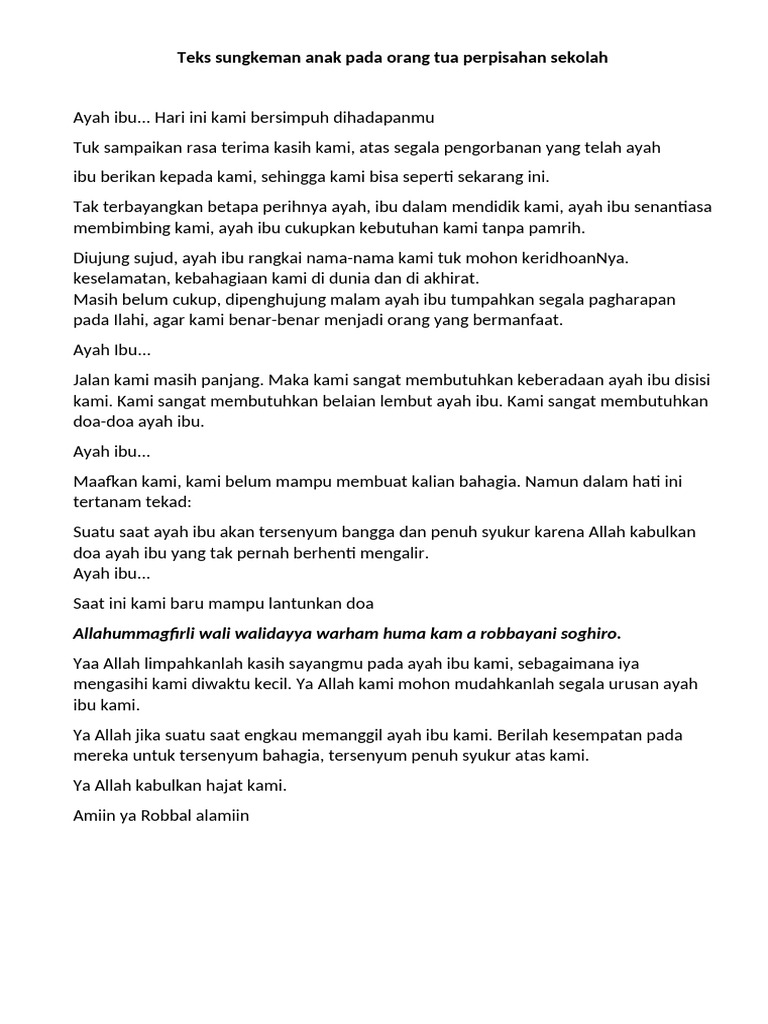 Teks sungkeman anak pada orang tua perpisahan sekolah

Ayah ibu... Hari ini kami bersimpuh dihadapanmu

Tuk sampaikan rasa terima kasih kami, atas segala pengorbanan yang telah ayah

ibu berikan kepada kami, sehingga kami bisa seperti sekarang ini.

Tak terbayangkan betapa perihnya ayah, ibu dalam mendidik kami, ayah ibu senantiasa membimbing kami, ayah ibu cukupkan kebutuhan kami tanpa pamrih.

Diujung sujud, ayah ibu rangkai nama-nama kami tuk mohon keridhoanNya. keselamatan, kebahagiaan kami di dunia dan di akhirat.
Masih belum cukup, dipenghujung malam ayah ibu tumpahkan segala pagharapan pada Ilahi, agar kami benar-benar menjadi orang yang bermanfaat.

Ayah Ibu...

Jalan kami masih panjang. Maka kami sangat membutuhkan keberadaan ayah ibu disisi kami. Kami sangat membutuhkan belaian lembut ayah ibu. Kami sangat membutuhkan doa-doa ayah ibu.

Ayah ibu...

Maafkan kami, kami belum mampu membuat kalian bahagia. Namun dalam hati ini tertanam tekad:

Suatu saat ayah ibu akan tersenyum bangga dan penuh syukur karena Allah kabulkan doa ayah ibu yang tak pernah berhenti mengalir.
Ayah ibu...

Saat ini kami baru mampu lantunkan doa

Allahummagfirli wali walidayya warham huma kam a robbayani soghiro.

Yaa Allah limpahkanlah kasih sayangmu pada ayah ibu kami, sebagaimana iya mengasihi kami diwaktu kecil. Ya Allah kami mohon mudahkanlah segala urusan ayah ibu kami.

Ya Allah jika suatu saat engkau memanggil ayah ibu kami. Berilah kesempatan pada mereka untuk tersenyum bahagia, tersenyum penuh syukur atas kami.

Ya Allah kabulkan hajat kami.

Amiin ya Robbal alamiin